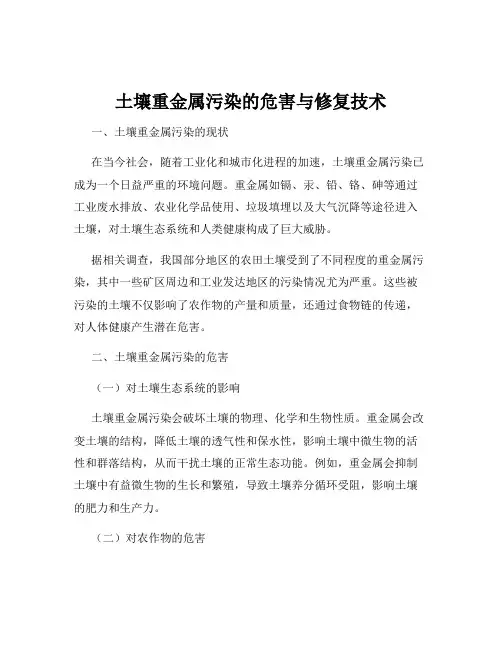 土壤重金属污染的危害与修复技术

一、土壤重金属污染的现状

在当今社会，随着工业化和城市化进程的加速，土壤重金属污染已成为一个日益严重的环境问题。重金属如镉、汞、铅、铬、砷等通过工业废水排放、农业化学品使用、垃圾填埋以及大气沉降等途径进入土壤，对土壤生态系统和人类健康构成了巨大威胁。

据相关调查，我国部分地区的农田土壤受到了不同程度的重金属污染，其中一些矿区周边和工业发达地区的污染情况尤为严重。这些被污染的土壤不仅影响了农作物的产量和质量，还通过食物链的传递，对人体健康产生潜在危害。

二、土壤重金属污染的危害

（一）对土壤生态系统的影响

土壤重金属污染会破坏土壤的物理、化学和生物性质。重金属会改变土壤的结构，降低土壤的透气性和保水性，影响土壤中微生物的活性和群落结构，从而干扰土壤的正常生态功能。例如，重金属会抑制土壤中有益微生物的生长和繁殖，导致土壤养分循环受阻，影响土壤的肥力和生产力。

（二）对农作物的危害